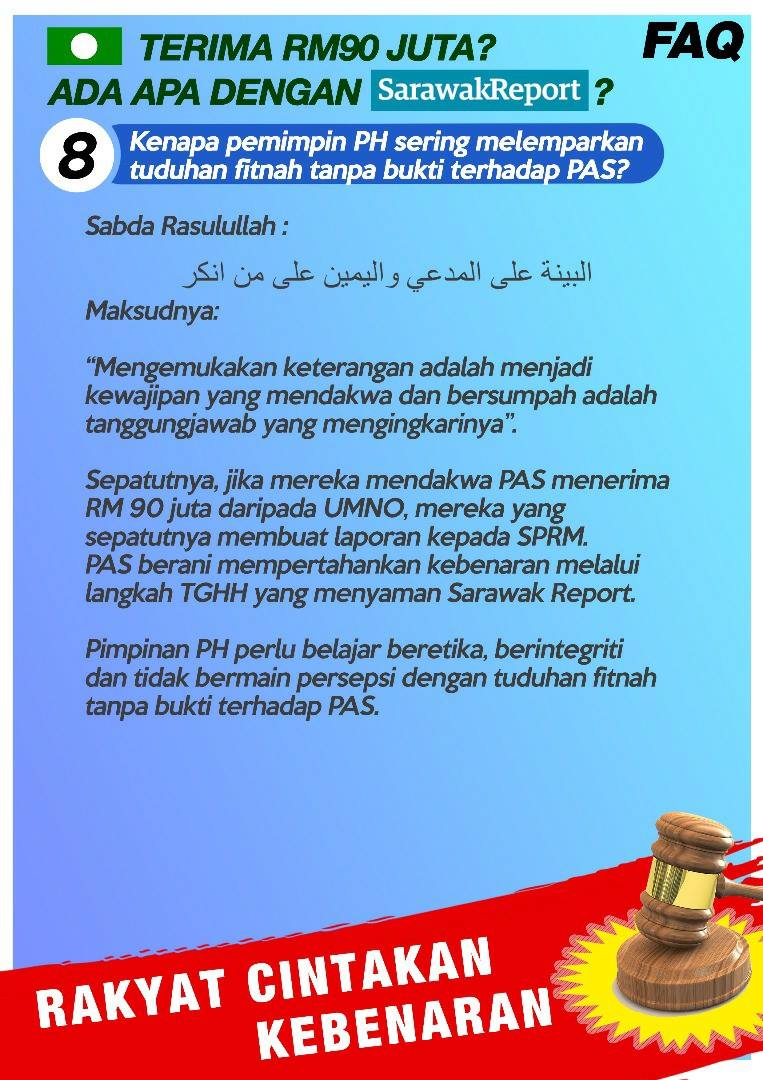 TERIMA RM90 JUTA? ADA APA DENGAN SarawakReport ?

FAQ

8 Kenapa pemimpin PH sering melemparkan tuduhan fitnah tanpa bukti terhadap PAS?

Sabda Rasulullah :

البينة على المدعي واليمين على من انكر

Maksudnya:

“Mengemukakan keterangan adalah menjadi kewajipan yang mendakwa dan bersumpah adalah tanggungjawab yang mengingkarinya”.

Sepatutnya, jika mereka mendakwa PAS menerima RM 90 juta daripada UMNO, mereka yang sepatutnya membuat laporan kepada SPRM. PAS berani mempertahankan kebenaran melalui langkah TGHH yang menyaman Sarawak Report.

Pimpinan PH perlu belajar beretika, berintegriti dan tidak bermain persepsi dengan tuduhan fitnah tanpa bukti terhadap PAS.

RAKYAT CINTAKAN KEBENARAN